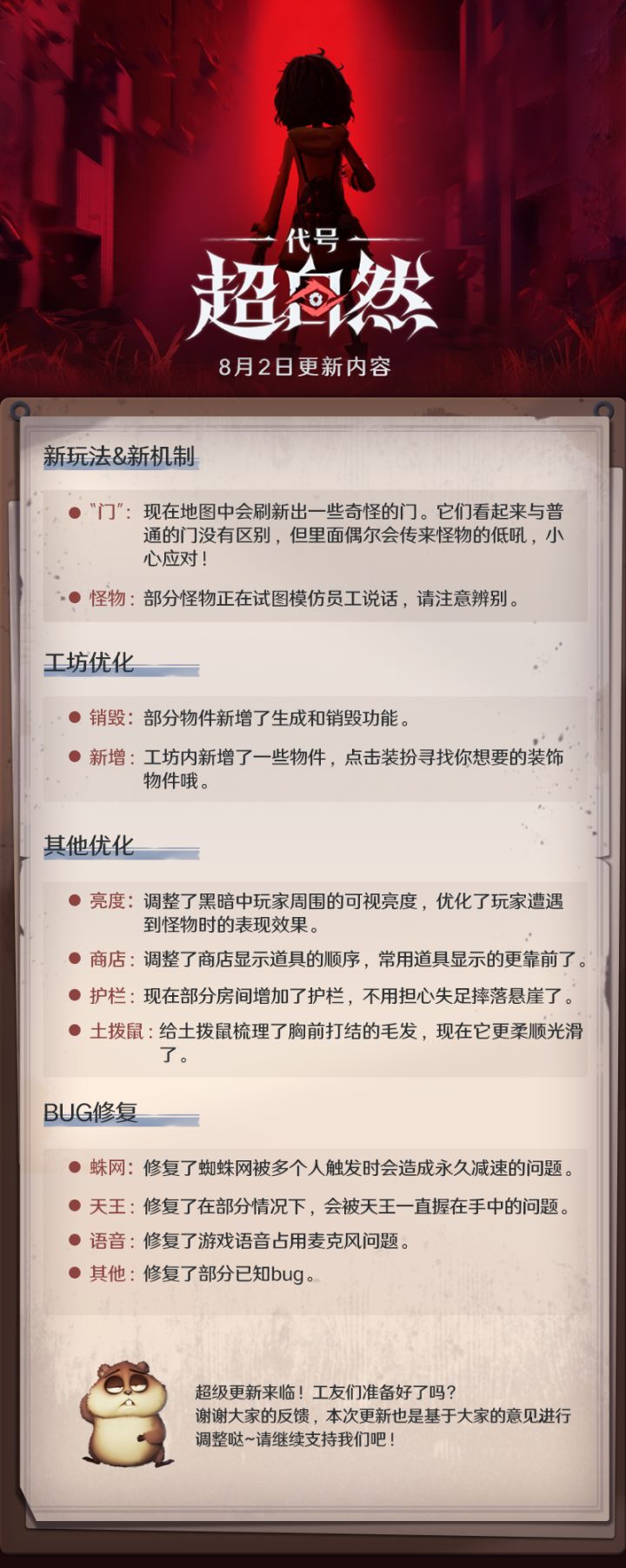 代号

超自然

8月2日更新内容

新玩法&新机制

• “门”：现在地图中会刷新出一些奇怪的门。它们看起来与普通的门没有区别，但里面偶尔会传来怪物的低吼，小心应对！

• 怪物：部分怪物正在试图模仿员工说话，请注意辨别。

工坊优化

• 销毁：部分物件新增了生成和销毁功能。

• 新增：工坊内新增了一些物件，点击装扮寻找你想要的装饰物件哦。

其他优化

• 亮度：调整了黑暗中玩家周围的可视亮度，优化了玩家遭遇到怪物时的表现效果。

• 商店：调整了商店显示道具的顺序，常用道具显示的更靠前了。

• 护栏：现在部分房间增加了护栏，不用担心失足摔落悬崖了。

• 土拨鼠：给土拨鼠梳理了胸前打结的毛发，现在它更柔顺光滑了。

BUG修复

• 蛛网：修复了蜘蛛网被多个人触发时会造成永久减速的问题。

• 天王：修复了在部分情况下，会被天王一直握在手中的问题。

• 语音：修复了游戏语音占用麦克风问题。

• 其他：修复了部分已知bug。

超级更新来临！工友们准备好了吗？
谢谢大家的反馈，本次更新也是基于大家的意见进行调整哒~请继续支持我们吧！